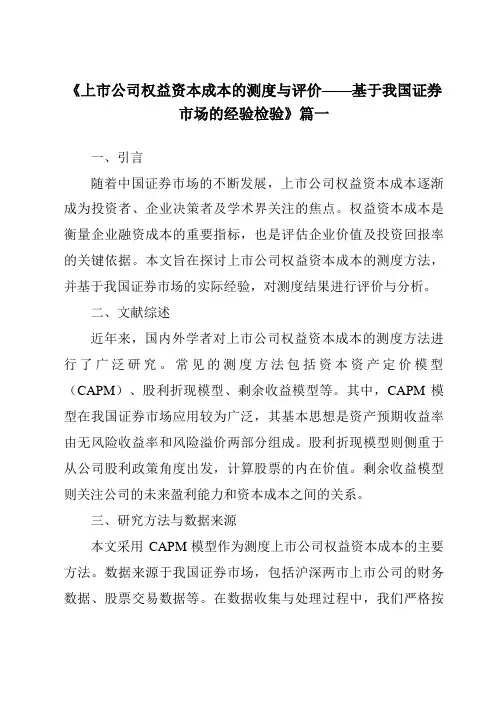 《上市公司权益资本成本的测度与评价——基于我国证券市场的经验检验》篇一

一、引言

随着中国证券市场的不断发展，上市公司权益资本成本逐渐成为投资者、企业决策者及学术界关注的焦点。权益资本成本是衡量企业融资成本的重要指标，也是评估企业价值及投资回报率的关键依据。本文旨在探讨上市公司权益资本成本的测度方法，并基于我国证券市场的实际经验，对测度结果进行评价与分析。

二、文献综述

近年来，国内外学者对上市公司权益资本成本的测度方法进行了广泛研究。常见的测度方法包括资本资产定价模型（CAPM）、股利折现模型、剩余收益模型等。其中，CAPM 模型在我国证券市场应用较为广泛，其基本思想是资产预期收益率由无风险收益率和风险溢价两部分组成。股利折现模型则侧重于从公司股利政策角度出发，计算股票的内在价值。剩余收益模型则关注公司的未来盈利能力和资本成本之间的关系。

三、研究方法与数据来源

本文采用 CAPM 模型作为测度上市公司权益资本成本的主要方法。数据来源于我国证券市场，包括沪深两市上市公司的财务数据、股票交易数据等。在数据收集与处理过程中，我们严格按